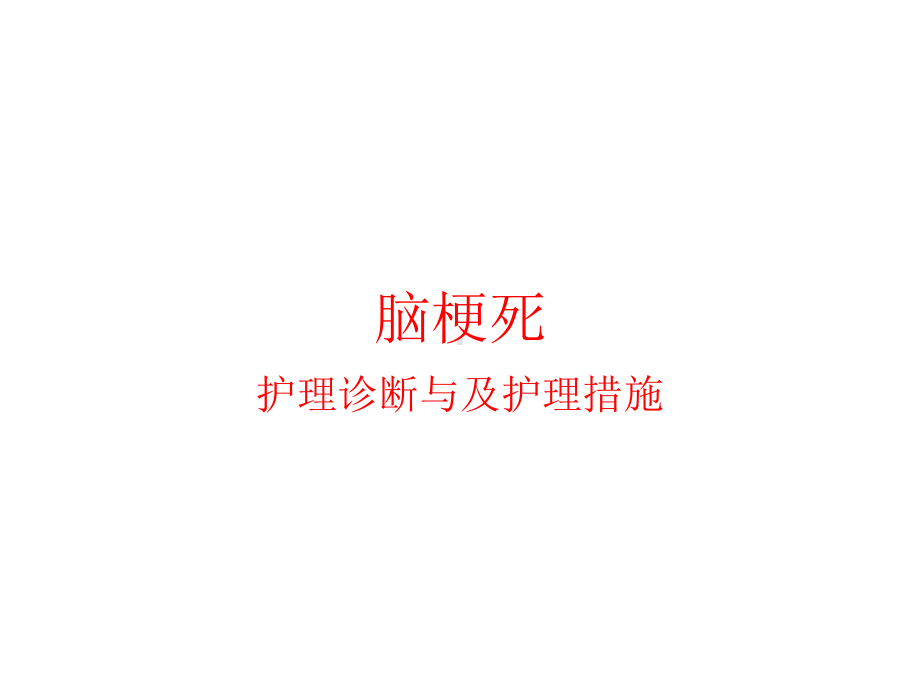 脑梗死

护理诊断与及护理措施